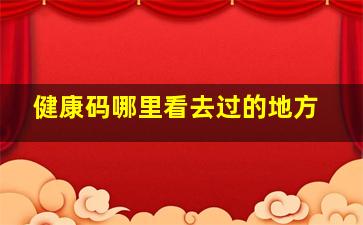 健康码哪里看去过的地方